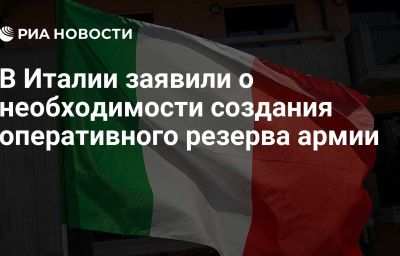 РИА НОВОСТИ

В Италии заявили о необходимости создания оперативного резерва армии